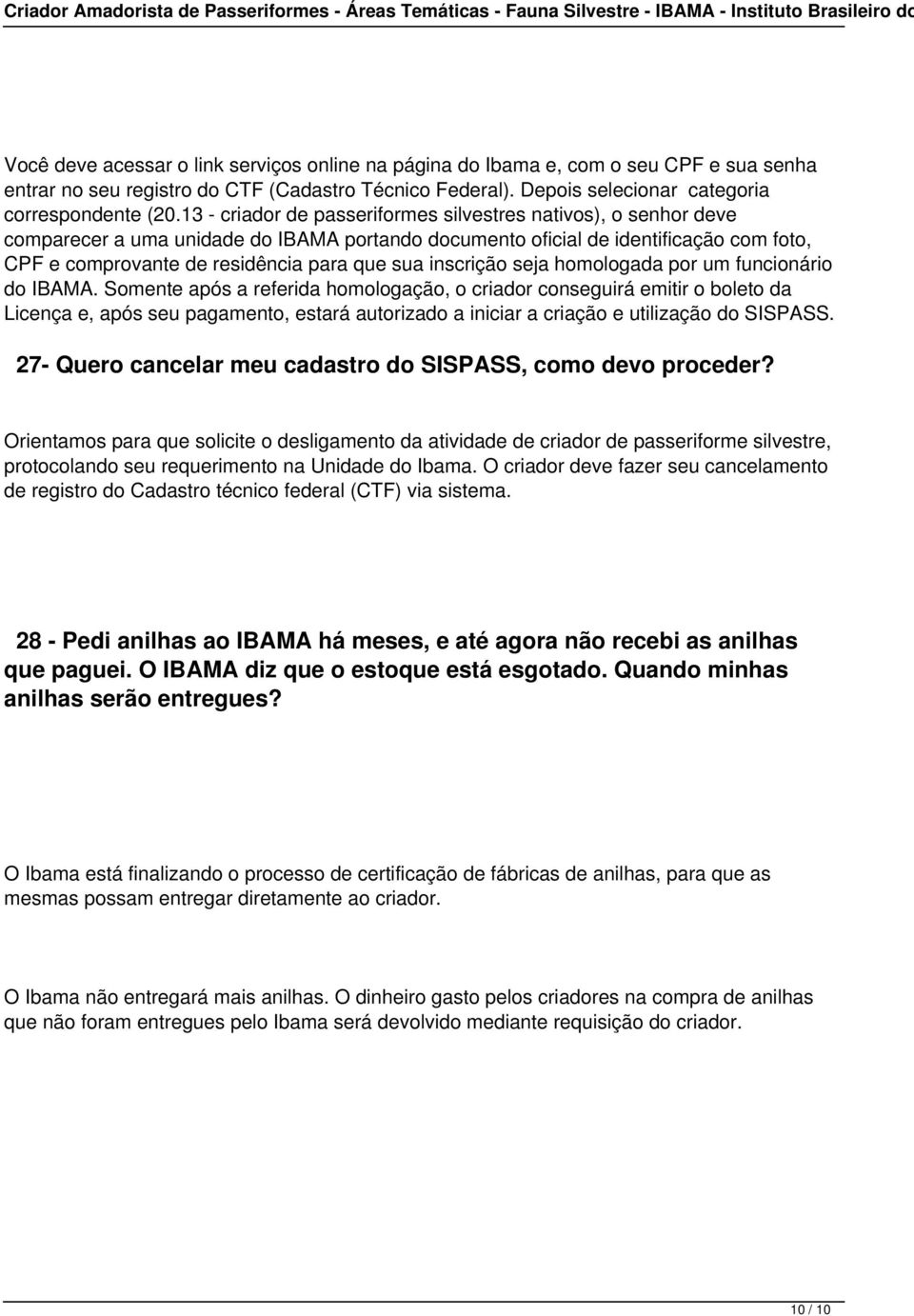 Criador Amadorista de Passeriformes - Áreas Temáticas - Fauna Silvestre - IBAMA - Instituto Brasileiro do

Você deve acessar o link serviços online na página do Ibama e, com o seu CPF e sua senha entrar no seu registro do CTF (Cadastro Técnico Federal). Depois selecionar categoria correspondente (20.13 - criador de passeriformes silvestres nativos), o senhor deve comparecer a uma unidade do IBAMA portando documento oficial de identificação com foto, CPF e comprovante de residência para que sua inscrição seja homologada por um funcionário do IBAMA. Somente após a referida homologação, o criador conseguirá emitir o boleto da Licença e, após seu pagamento, estará autorizado a iniciar a criação e utilização do SISPASS.

27- Quero cancelar meu cadastro do SISPASS, como devo proceder?

Orientamos para que solicite o desligamento da atividade de criador de passeriforme silvestre, protocolando seu requerimento na Unidade do Ibama. O criador deve fazer seu cancelamento de registro do Cadastro técnico federal (CTF) via sistema.

28 - Pedi anilhas ao IBAMA há meses, e até agora não recebi as anilhas que paguei. O IBAMA diz que o estoque está esgotado. Quando minhas anilhas serão entregues?

O Ibama está finalizando o processo de certificação de fábricas de anilhas, para que as mesmas possam entregar diretamente ao criador.

O Ibama não entregará mais anilhas. O dinheiro gasto pelos criadores na compra de anilhas que não foram entregues pelo Ibama será devolvido mediante requisição do criador.

10 / 10